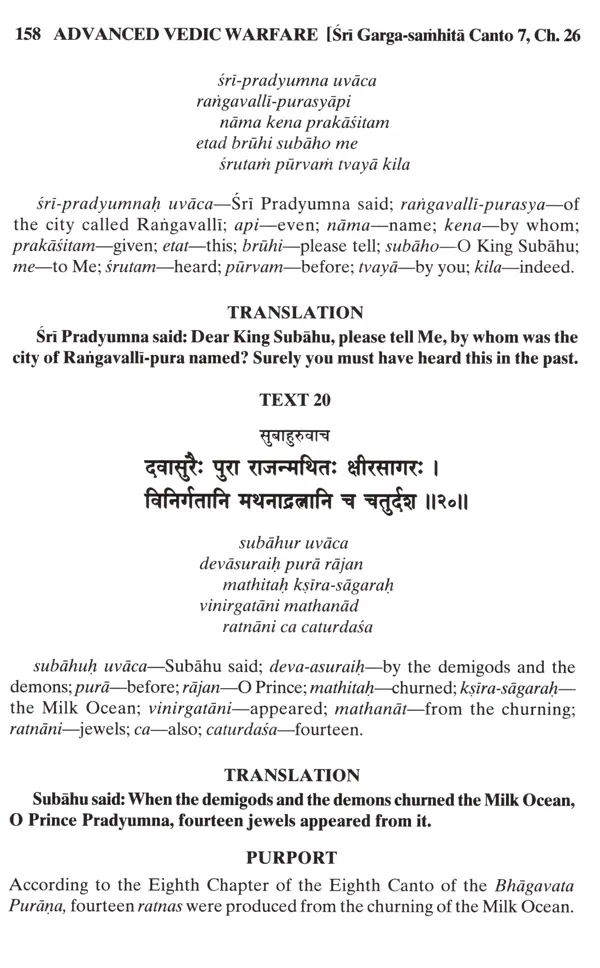 158 ADVANCED VEDIC WARFARE [Śrī Garga-saṁhitā Canto 7, Ch. 26

śrī-pradyumna uvāca
raṅgavallī-purasyāpi
nāma kena prakāśitam
etad brūhi subāho me
śrutaṁ pūrvaṁ tvayā kila

śrī-pradyumnaḥ uvāca—Śrī Pradyumna said; raṅgavallī-purasya—of the city called Raṅgavallī; api—even; nāma—name; kena—by whom; prakāśitam—given; etat—this; brūhi—please tell; subāho—O King Subāhu; me—to Me; śrutam—heard; pūrvam—before; tvayā—by you; kila—indeed.

TRANSLATION

Śrī Pradyumna said: Dear King Subāhu, please tell Me, by whom was the city of Raṅgavallī-pura named? Surely you must have heard this in the past.

TEXT 20

सुबाहुरुवाच
दवासुरैः पुरा राजन्मथितः क्षीरसागरः ।
विनिर्गतानि मथनाद्रत्नानि च चतुर्दश ॥२०॥

subāhur uvāca
devāsuraiḥ purā rājan
mathitaḥ kṣīra-sāgaraḥ
vinirgatāni mathanād
ratnāni ca caturdaśa

subāhuḥ uvāca—Subāhu said; deva-asuraiḥ—by the demigods and the demons; purā—before; rājan—O Prince; mathitaḥ—churned; kṣīra-sāgaraḥ—the Milk Ocean; vinirgatāni—appeared; mathanāt—from the churning; ratnāni—jewels; ca—also; caturdaśa—fourteen.

TRANSLATION

Subāhu said: When the demigods and the demons churned the Milk Ocean, O Prince Pradyumna, fourteen jewels appeared from it.

PURPORT

According to the Eighth Chapter of the Eighth Canto of the Bhāgavata Purāṇa, fourteen ratnas were produced from the churning of the Milk Ocean.